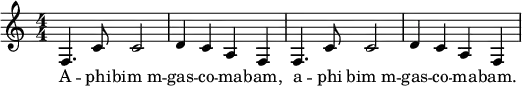 A - phibim m-gas-co-mabam, a - phi bim m-gas-co-mabam.